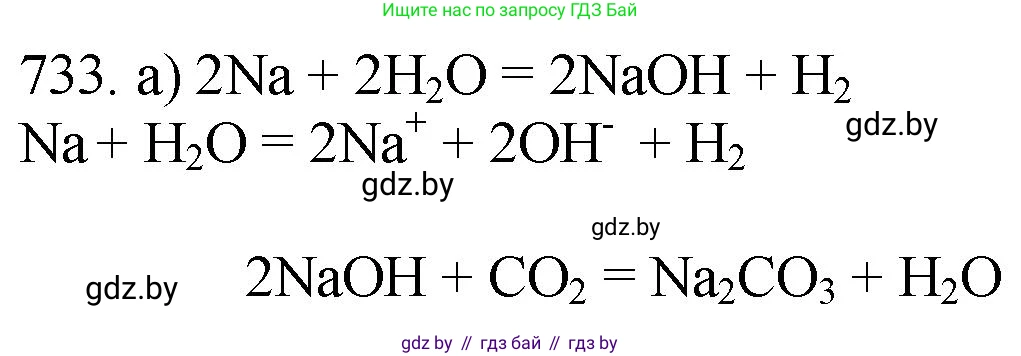 Ищите нас по запросу ГДЗ Бай

733. а) $2Na + 2H_2O = 2NaOH + H_2$

$Na + H_2O = 2Na^+ + 2OH^- + H_2$

gdz.by

gdz.by

gdz.by

gdz.by

$2NaOH + CO_2 = Na_2CO_3 + H_2O$

gdz by // гдз бай // гдз by